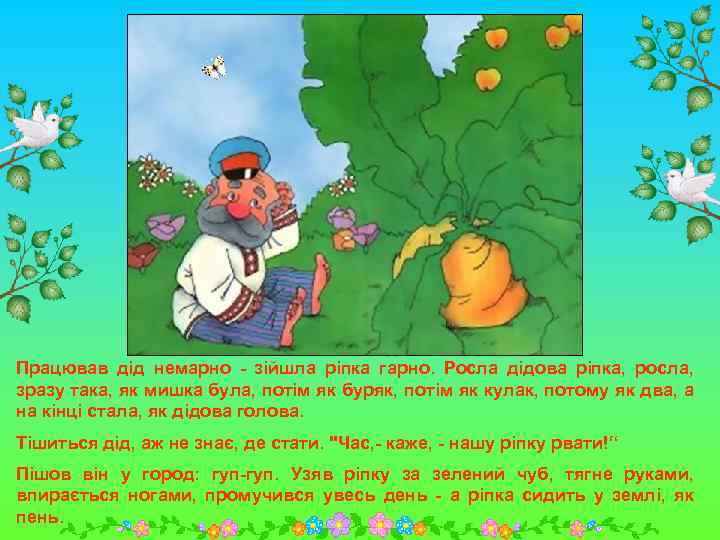 Працював дід немарно - зійшла ріпка гарно. Росла дідова ріпка, росла, зразу така, як мишка була, потім як буряк, потім як кулак, потому як два, а на кінці стала, як дідова голова.

Тішиться дід, аж не знає, де стати. "Час,- каже, - нашу ріпку рвати!"

Пішов він у город: гуп-гуп. Узяв ріпку за зелений чуб, тягне руками, впирається ногами, промучився увесь день - а ріпка сидить у землі, як пень.